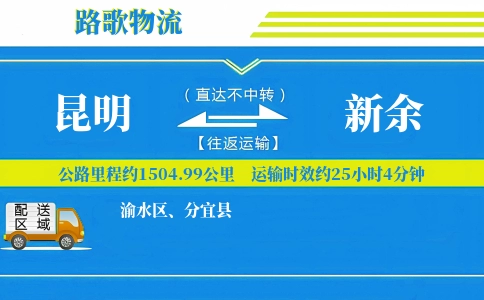 路歌物流

昆明

（直达不中转）

【往返运输】

新余

公路里程约1504.99公里　运输时效约25小时4分钟

配送区域

渝水区、分宜县